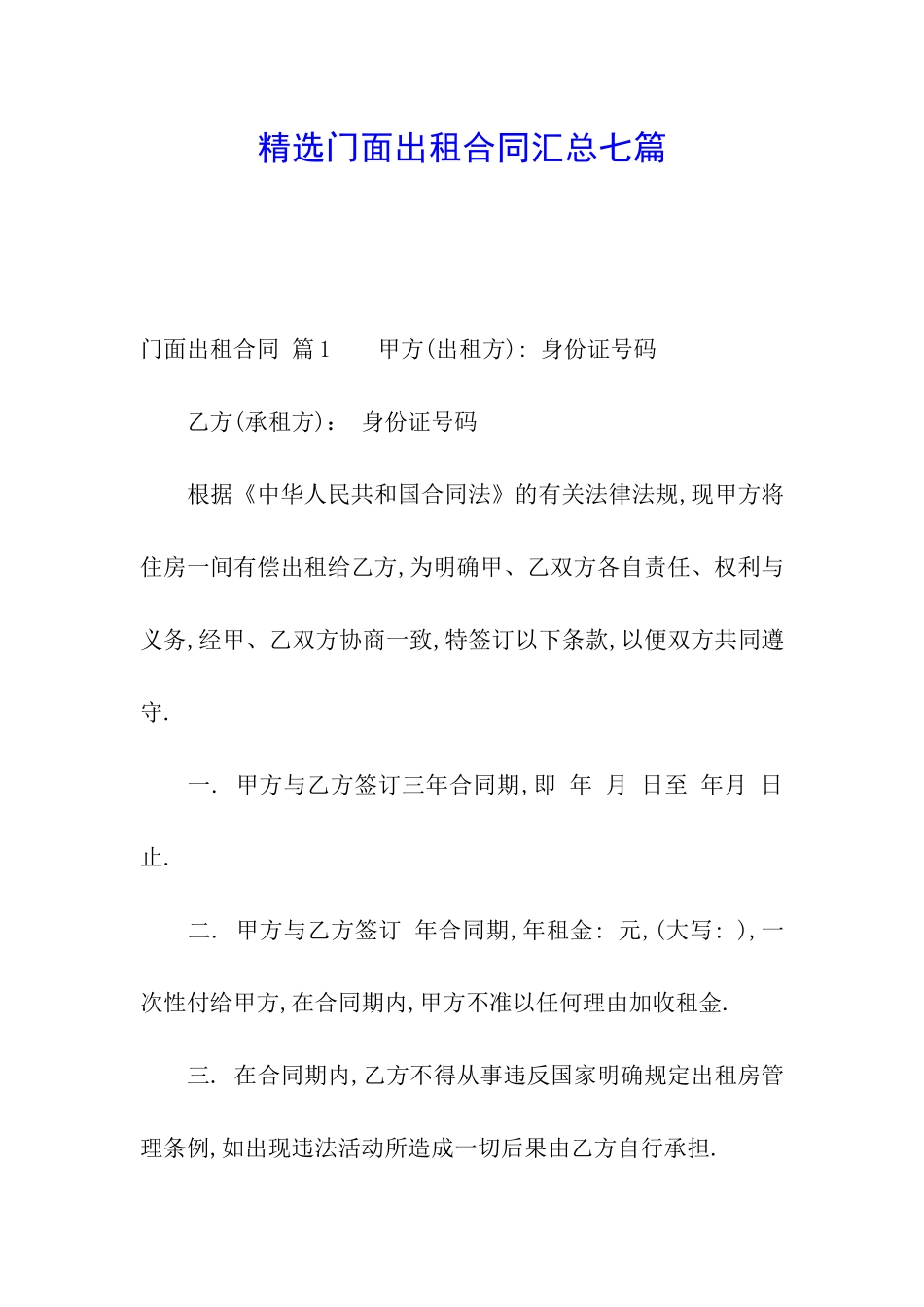 精选门面出租合同汇总七篇

门面出租合同 篇1 甲方(出租方): 身份证号码

乙方(承租方)： 身份证号码

根据《中华人民共和国合同法》的有关法律法规,现甲方将住房一间有偿出租给乙方,为明确甲、乙双方各自责任、权利与义务,经甲、乙双方协商一致,特签订以下条款,以便双方共同遵守.

一. 甲方与乙方签订三年合同期,即 年 月 日至 年月 日止.

二. 甲方与乙方签订 年合同期,年租金: 元,(大写: ),一次性付给甲方,在合同期内,甲方不准以任何理由加收租金.

三. 在合同期内,乙方不得从事违反国家明确规定出租房管理条例,如出现违法活动所造成一切后果由乙方自行承担.